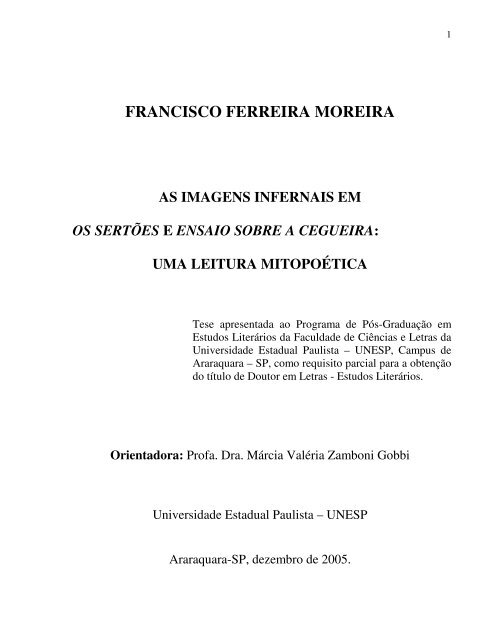 1

FRANCISCO FERREIRA MOREIRA

AS IMAGENS INFERNAIS EM

OS SERTÕES E ENSAIO SOBRE A CEGUEIRA:

UMA LEITURA MITOPOÉTICA

Tese apresentada ao Programa de Pós-Graduação em Estudos Literários da Faculdade de Ciências e Letras da Universidade Estadual Paulista – UNESP, Campus de Araraquara – SP, como requisito parcial para a obtenção do título de Doutor em Letras - Estudos Literários.

Orientadora: Profa. Dra. Márcia Valéria Zamboni Gobbi

Universidade Estadual Paulista – UNESP

Araraquara-SP, dezembro de 2005.